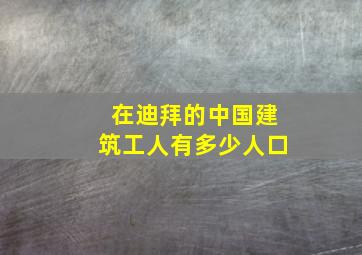 在迪拜的中国建筑工人有多少人口